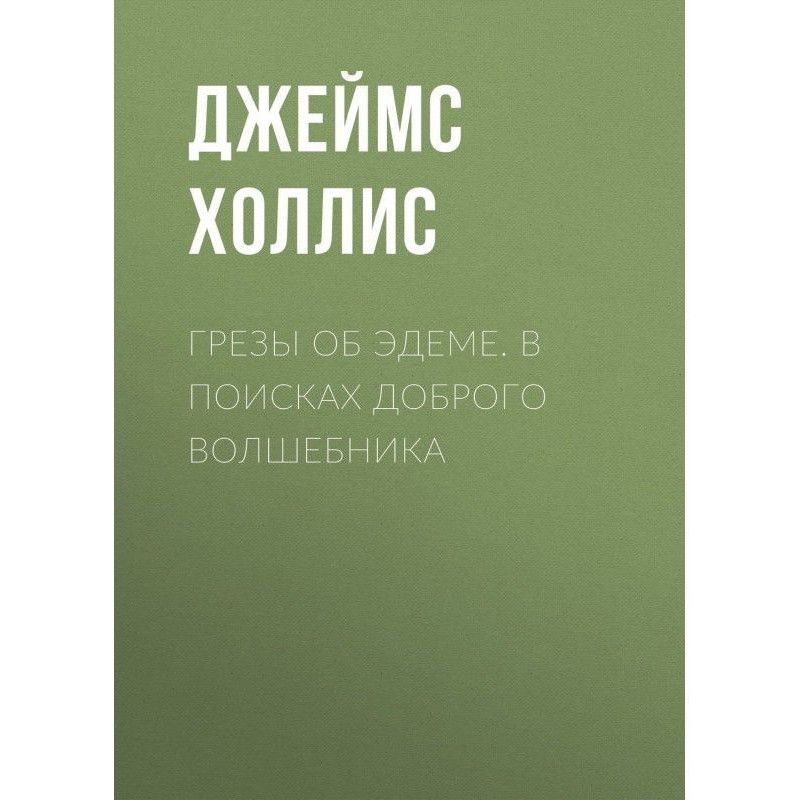 ДЖЕЙМС ХОЛЛИС

ГРЕЗЫ ОБ ЭДЕМЕ. В ПОИСКАХ ДОБРОГО ВОЛШЕБНИКА